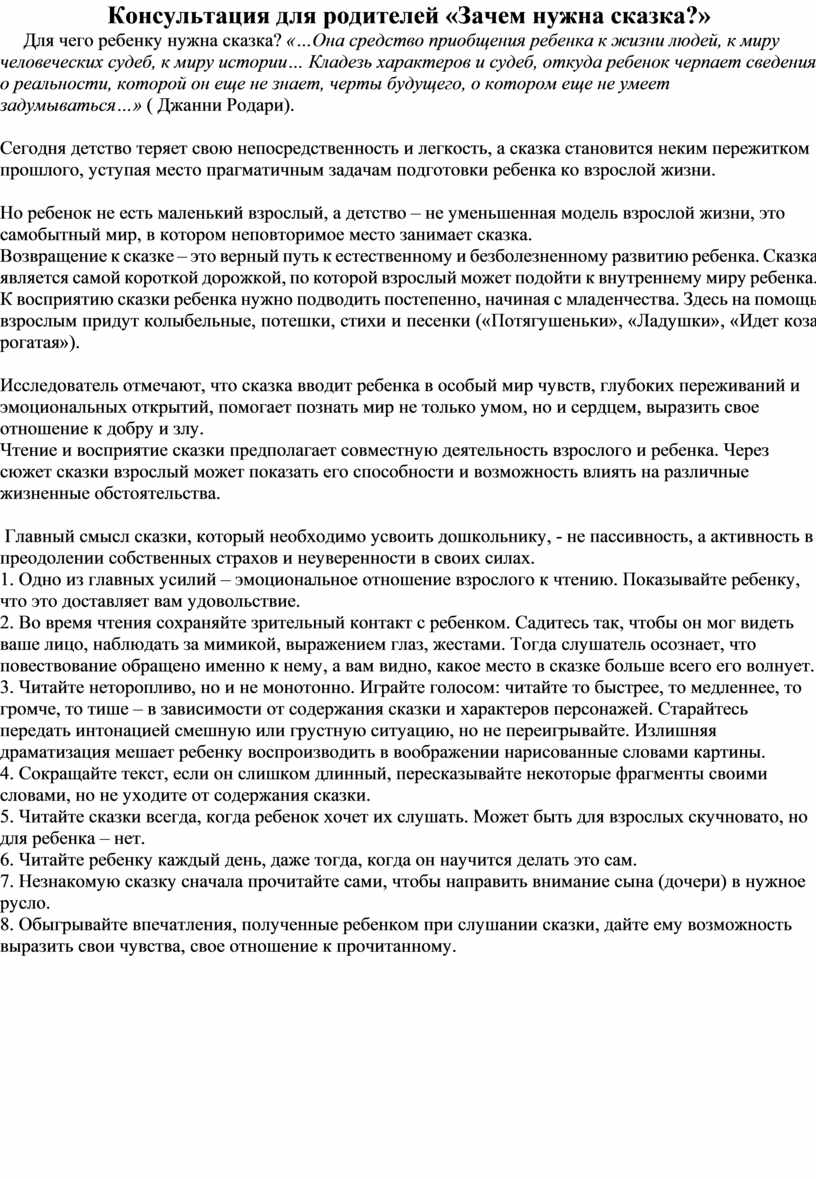 Консультация для родителей «Зачем нужна сказка?»

Для чего ребенку нужна сказка? «…Она средство приобщения ребенка к жизни людей, к миру человеческих судеб, к миру истории… Кладезь характеров и судеб, откуда ребенок черпает сведения о реальности, которой он еще не знает, черты будущего, о котором еще не умеет задумываться…» ( Джанни Родари).

Сегодня детство теряет свою непосредственность и легкость, а сказка становится неким пережитком прошлого, уступая место прагматичным задачам подготовки ребенка ко взрослой жизни.

Но ребенок не есть маленький взрослый, а детство – не уменьшенная модель взрослой жизни, это самобытный мир, в котором неповторимое место занимает сказка.
Возвращение к сказке – это верный путь к естественному и безболезненному развитию ребенка. Сказка является самой короткой дорожкой, по которой взрослый может подойти к внутреннему миру ребенка. К восприятию сказки ребенка нужно подводить постепенно, начиная с младенчества. Здесь на помощь взрослым придут колыбельные, потешки, стихи и песенки («Потягушеньки», «Ладушки», «Идет коза рогатая»).

Исследователь отмечают, что сказка вводит ребенка в особый мир чувств, глубоких переживаний и эмоциональных открытий, помогает познать мир не только умом, но и сердцем, выразить свое отношение к добру и злу.
Чтение и восприятие сказки предполагает совместную деятельность взрослого и ребенка. Через сюжет сказки взрослый может показать его способности и возможность влиять на различные жизненные обстоятельства.

Главный смысл сказки, который необходимо усвоить дошкольнику, - не пассивность, а активность в преодолении собственных страхов и неуверенности в своих силах.
1. Одно из главных усилий – эмоциональное отношение взрослого к чтению. Показывайте ребенку, что это доставляет вам удовольствие.
2. Во время чтения сохраняйте зрительный контакт с ребенком. Садитесь так, чтобы он мог видеть ваше лицо, наблюдать за мимикой, выражением глаз, жестами. Тогда слушатель осознает, что повествование обращено именно к нему, а вам видно, какое место в сказке больше всего его волнует.
3. Читайте неторопливо, но и не монотонно. Играйте голосом: читайте то быстрее, то медленнее, то громче, то тише – в зависимости от содержания сказки и характеров персонажей. Старайтесь передать интонацией смешную или грустную ситуацию, но не переигрывайте. Излишняя драматизация мешает ребенку воспроизводить в воображении нарисованные словами картины.
4. Сокращайте текст, если он слишком длинный, пересказывайте некоторые фрагменты своими словами, но не уходите от содержания сказки.
5. Читайте сказки всегда, когда ребенок хочет их слушать. Может быть для взрослых скучновато, но для ребенка – нет.
6. Читайте ребенку каждый день, даже тогда, когда он научится делать это сам.
7. Незнакомую сказку сначала прочитайте сами, чтобы направить внимание сына (дочери) в нужное русло.
8. Обыгрывайте впечатления, полученные ребенком при слушании сказки, дайте ему возможность выразить свои чувства, свое отношение к прочитанному.